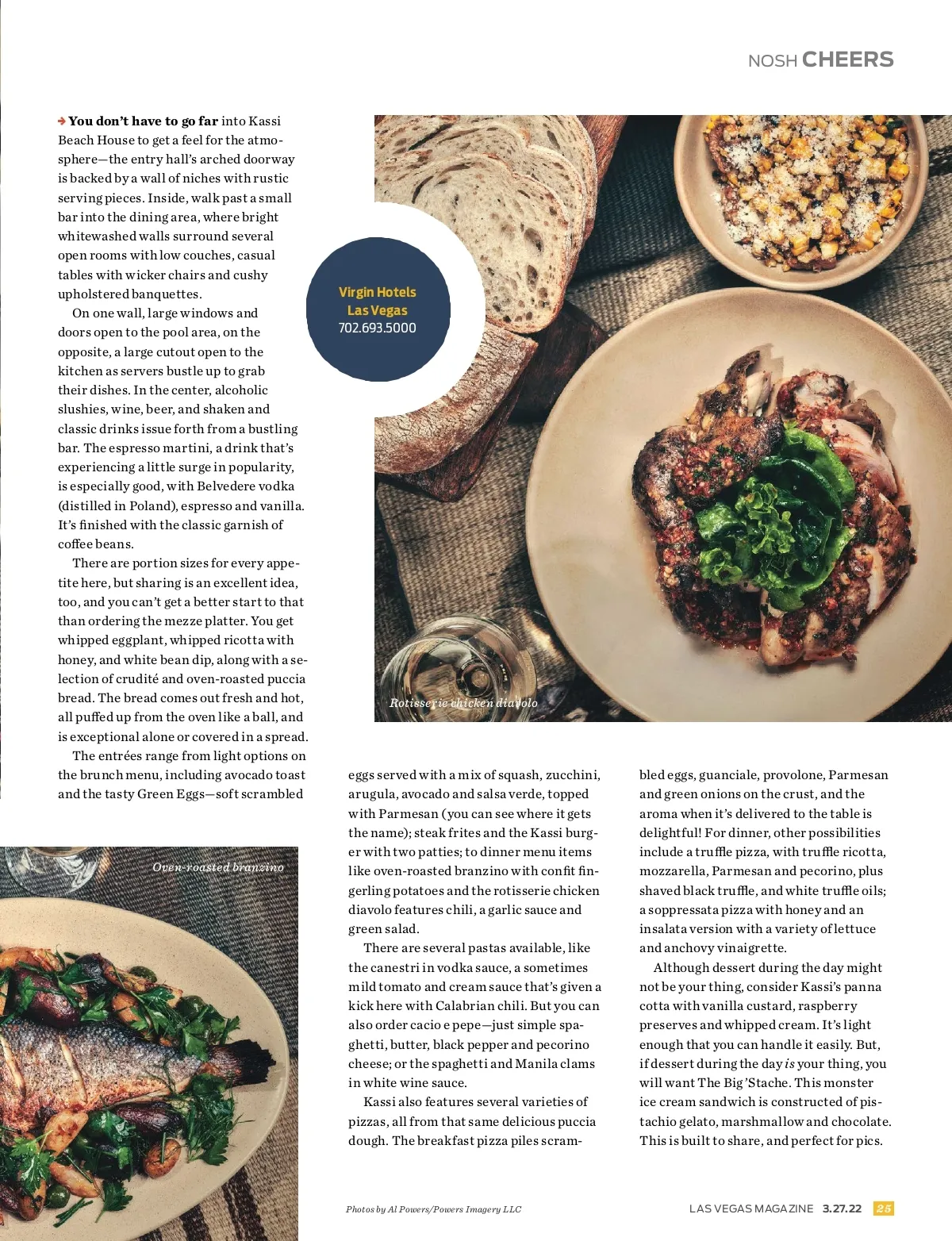 NOSH CHEERS

You don't have to go far into Kassi Beach House to get a feel for the atmosphere—the entry hall's arched doorway is backed by a wall of niches with rustic serving pieces. Inside, walk past a small bar into the dining area, where bright whitewashed walls surround several open rooms with low couches, casual tables with wicker chairs and cushy upholstered banquettes.

On one wall, large windows and doors open to the pool area, on the opposite, a large cutout open to the kitchen as servers bustle up to grab their dishes. In the center, alcoholic slushies, wine, beer, and shaken and classic drinks issue forth from a bustling bar. The espresso martini, a drink that's experiencing a little surge in popularity, is especially good, with Belvedere vodka (distilled in Poland), espresso and vanilla. It's finished with the classic garnish of coffee beans.

There are portion sizes for every appetite here, but sharing is an excellent idea, too, and you can't get a better start to that than ordering the mezze platter. You get whipped eggplant, whipped ricotta with honey, and white bean dip, along with a selection of crudité and oven-roasted puccia bread. The bread comes out fresh and hot, all puffed up from the oven like a ball, and is exceptional alone or covered in a spread.

The entrées range from light options on the brunch menu, including avocado toast and the tasty Green Eggs—soft scrambled eggs served with a mix of squash, zucchini, arugula, avocado and salsa verde, topped with Parmesan (you can see where it gets the name); steak frites and the Kassi burger with two patties; to dinner menu items like oven-roasted branzino with confit fingerling potatoes and the rotisserie chicken diavolo features chili, a garlic sauce and green salad.

There are several pastas available, like the canestri in vodka sauce, a sometimes mild tomato and cream sauce that's given a kick here with Calabrian chili. But you can also order cacio e pepe—just simple spaghetti, butter, black pepper and pecorino cheese; or the spaghetti and Manila clams in white wine sauce.

Kassi also features several varieties of pizzas, all from that same delicious puccia dough. The breakfast pizza piles scrambled eggs, guanciale, provolone, Parmesan and green onions on the crust, and the aroma when it's delivered to the table is delightful! For dinner, other possibilities include a truffle pizza, with truffle ricotta, mozzarella, Parmesan and pecorino, plus shaved black truffle, and white truffle oils; a soppressata pizza with honey and an insalata version with a variety of lettuce and anchovy vinaigrette.

Although dessert during the day might not be your thing, consider Kassi's panna cotta with vanilla custard, raspberry preserves and whipped cream. It's light enough that you can handle it easily. But, if dessert during the day is your thing, you will want The Big 'Stache. This monster ice cream sandwich is constructed of pistachio gelato, marshmallow and chocolate. This is built to share, and perfect for pics.

Virgin Hotels Las Vegas
702.693.5000

Rotisserie chicken diavolo

Oven-roasted branzino

Photos by Al Powers/Powers Imagery LLC

LAS VEGAS MAGAZINE 3.27.22 25